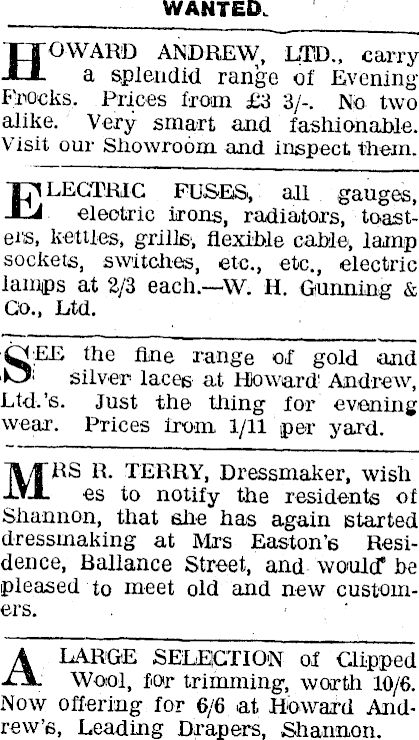 WANTED.

HOWARD ANDREW, LTD., carry a splendid range of Evening Frocks. Prices from £3 3/-. No two alike. Very smart and fashionable. Visit our Showroom and inspect them.

ELECTRIC FUSES, all gauges, electric irons, radiators, toasters, kettles, grills, flexible cable, lamp sockets, switches, etc., etc., electric lamps at 2/3 each.—W. H. Gunning & Co., Ltd.

SEE the fine range of gold and silver laces at Howard Andrew, Ltd.'s. Just the thing for evening wear. Prices from 1/11 per yard.

MRS R. TERRY, Dressmaker, wishes to notify the residents of Shannon, that she has again started dressmaking at Mrs Easton's Residence, Ballance Street, and would be pleased to meet old and new customers.

A LARGE SELECTION of Clipped Wool, for trimming, worth 10/6. Now offering for 6/6 at Howard Andrew's, Leading Drapers, Shannon.